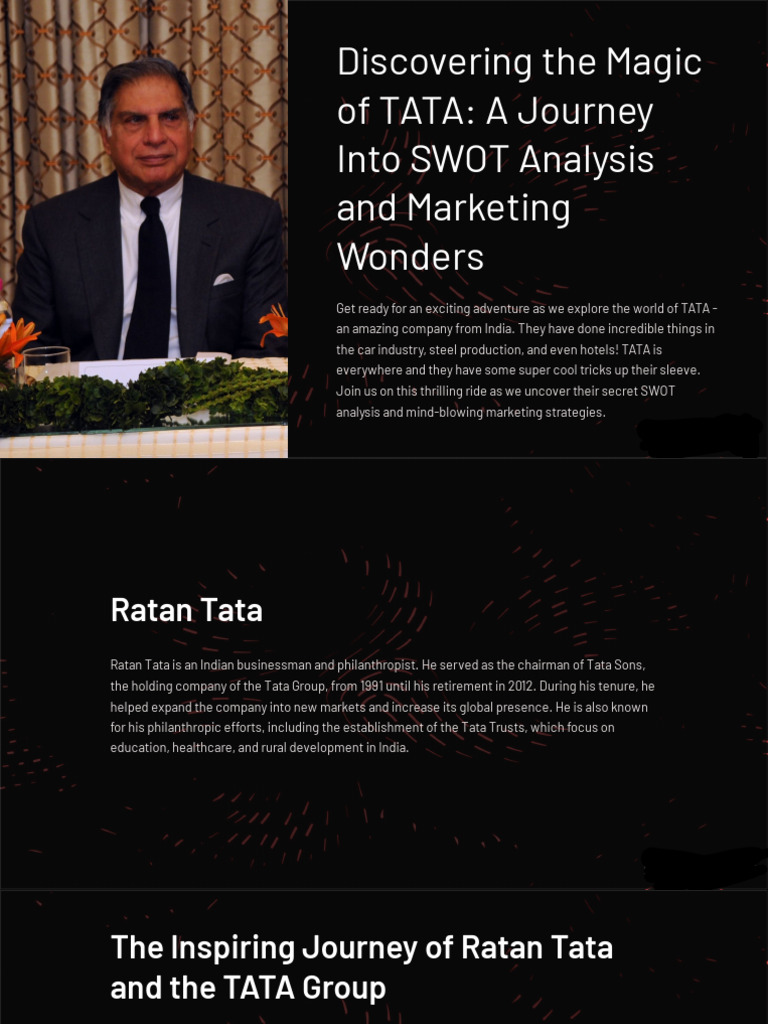 Discovering the Magic of TATA: A Journey Into SWOT Analysis and Marketing Wonders

Get ready for an exciting adventure as we explore the world of TATA - an amazing company from India. They have done incredible things in the car industry, steel production, and even hotels! TATA is everywhere and they have some super cool tricks up their sleeve. Join us on this thrilling ride as we uncover their secret SWOT analysis and mind-blowing marketing strategies.

Ratan Tata

Ratan Tata is an Indian businessman and philanthropist. He served as the chairman of Tata Sons, the holding company of the Tata Group, from 1991 until his retirement in 2012. During his tenure, he helped expand the company into new markets and increase its global presence. He is also known for his philanthropic efforts, including the establishment of the Tata Trusts, which focus on education, healthcare, and rural development in India.

The Inspiring Journey of Ratan Tata and the TATA Group